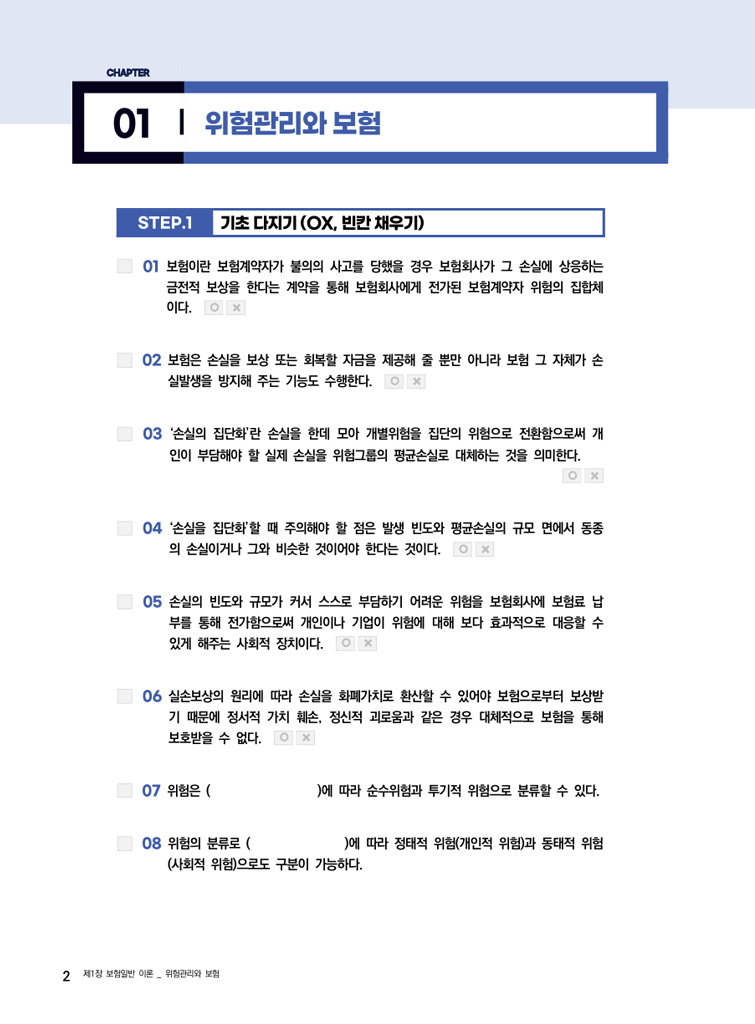 CHAPTER

01 | 위험관리와 보험

STEP.1 기초 다지기 (OX, 빈칸 채우기)

01 보험이란 보험계약자가 불의의 사고를 당했을 경우 보험회사가 그 손실에 상응하는 금전적 보상을 한다는 계약을 통해 보험회사에게 전가된 보험계약자 위험의 집합체이다. O X

02 보험은 손실을 보상 또는 회복할 자금을 제공해 줄 뿐만 아니라 보험 그 자체가 손실발생을 방지해 주는 기능도 수행한다. O X

03 '손실의 집단화'란 손실을 한데 모아 개별위험을 집단의 위험으로 전환함으로써 개인이 부담해야 할 실제 손실을 위험그룹의 평균손실로 대체하는 것을 의미한다. O X

04 '손실을 집단화'할 때 주의해야 할 점은 발생 빈도와 평균손실의 규모 면에서 동종의 손실이거나 그와 비슷한 것이어야 한다는 것이다. O X

05 손실의 빈도와 규모가 커서 스스로 부담하기 어려운 위험을 보험회사에 보험료 납부를 통해 전가함으로써 개인이나 기업이 위험에 대해 보다 효과적으로 대응할 수 있게 해주는 사회적 장치이다. O X

06 실손보상의 원리에 따라 손실을 화폐가치로 환산할 수 있어야 보험으로부터 보상받기 때문에 정서적 가치 훼손, 정신적 괴로움과 같은 경우 대체적으로 보험을 통해 보호받을 수 없다. O X

07 위험은 ( )에 따라 순수위험과 투기적 위험으로 분류할 수 있다.

08 위험의 분류로 ( )에 따라 정태적 위험(개인적 위험)과 동태적 위험(사회적 위험)으로도 구분이 가능하다.

2 제1장 보험일반 이론 _ 위험관리와 보험